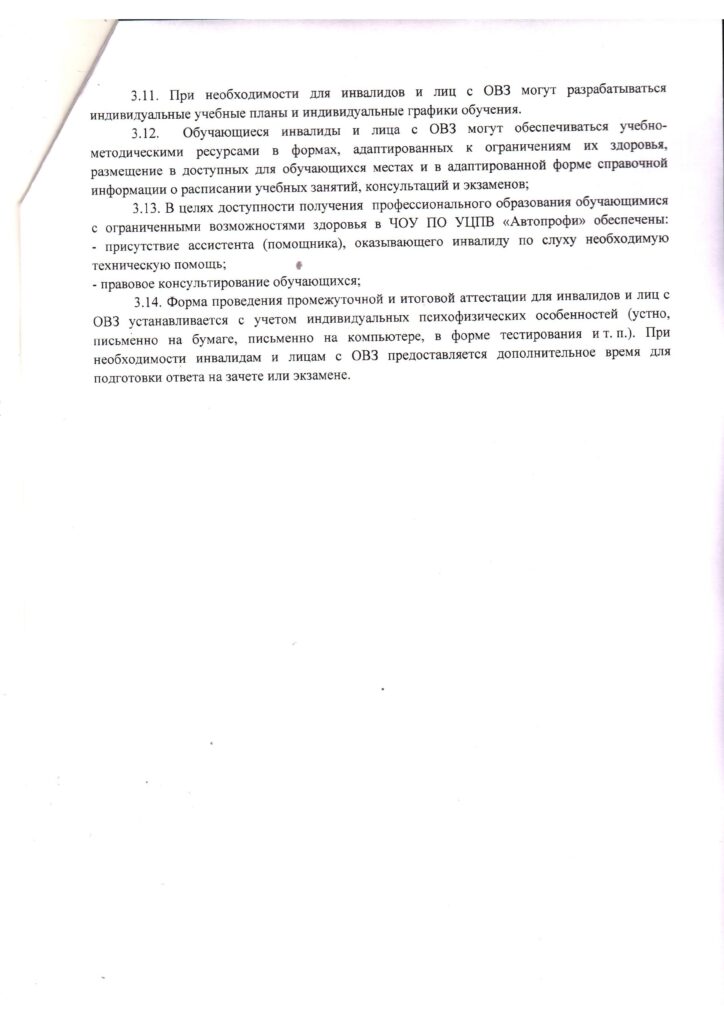 3.11. При необходимости для инвалидов и лиц с ОВЗ могут разрабатываться индивидуальные учебные планы и индивидуальные графики обучения.

3.12. Обучающиеся инвалиды и лица с ОВЗ могут обеспечиваться учебно-методическими ресурсами в формах, адаптированных к ограничениям их здоровья, размещение в доступных для обучающихся местах и в адаптированной форме справочной информации о расписании учебных занятий, консультаций и экзаменов;

3.13. В целях доступности получения профессионального образования обучающимися с ограниченными возможностями здоровья в ЧОУ ПО УЦПВ «Автопрофи» обеспечены:
- присутствие ассистента (помощника), оказывающего инвалиду по слуху необходимую техническую помощь;
- правовое консультирование обучающихся;

3.14. Форма проведения промежуточной и итоговой аттестации для инвалидов и лиц с ОВЗ устанавливается с учетом индивидуальных психофизических особенностей (устно, письменно на бумаге, письменно на компьютере, в форме тестирования и т. п.). При необходимости инвалидам и лицам с ОВЗ предоставляется дополнительное время для подготовки ответа на зачете или экзамене.